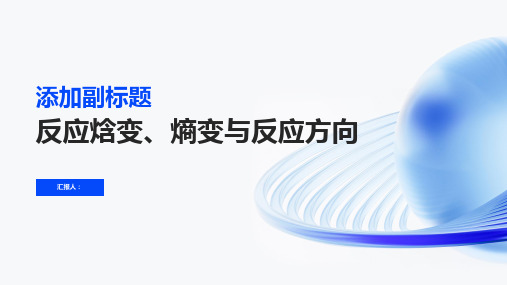 添加副标题

反应焓变、熵变与反应方向

汇报人：